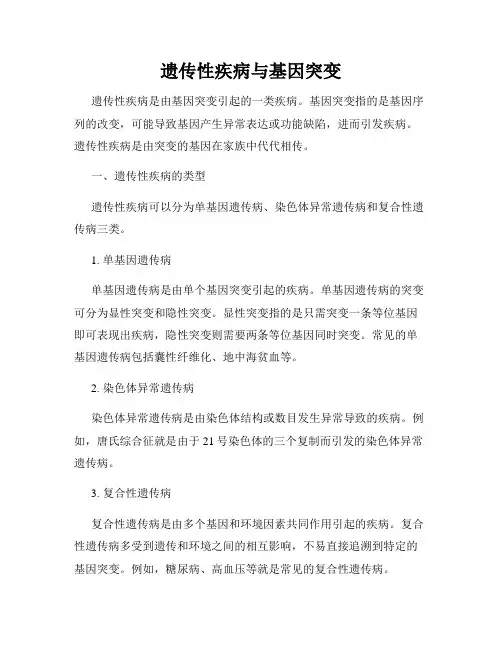 遗传性疾病与基因突变

遗传性疾病是由基因突变引起的一类疾病。基因突变指的是基因序列的改变，可能导致基因产生异常表达或功能缺陷，进而引发疾病。遗传性疾病是由突变的基因在家族中代代相传。

一、遗传性疾病的类型

遗传性疾病可以分为单基因遗传病、染色体异常遗传病和复合性遗传病三类。

1. 单基因遗传病

单基因遗传病是由单个基因突变引起的疾病。单基因遗传病的突变可分为显性突变和隐性突变。显性突变指的是只需突变一条等位基因即可表现出疾病，隐性突变则需要两条等位基因同时突变。常见的单基因遗传病包括囊性纤维化、地中海贫血等。

2. 染色体异常遗传病

染色体异常遗传病是由染色体结构或数目发生异常导致的疾病。例如，唐氏综合征就是由于 21 号染色体的三个复制而引发的染色体异常遗传病。

3. 复合性遗传病

复合性遗传病是由多个基因和环境因素共同作用引起的疾病。复合性遗传病多受到遗传和环境之间的相互影响，不易直接追溯到特定的基因突变。例如，糖尿病、高血压等就是常见的复合性遗传病。